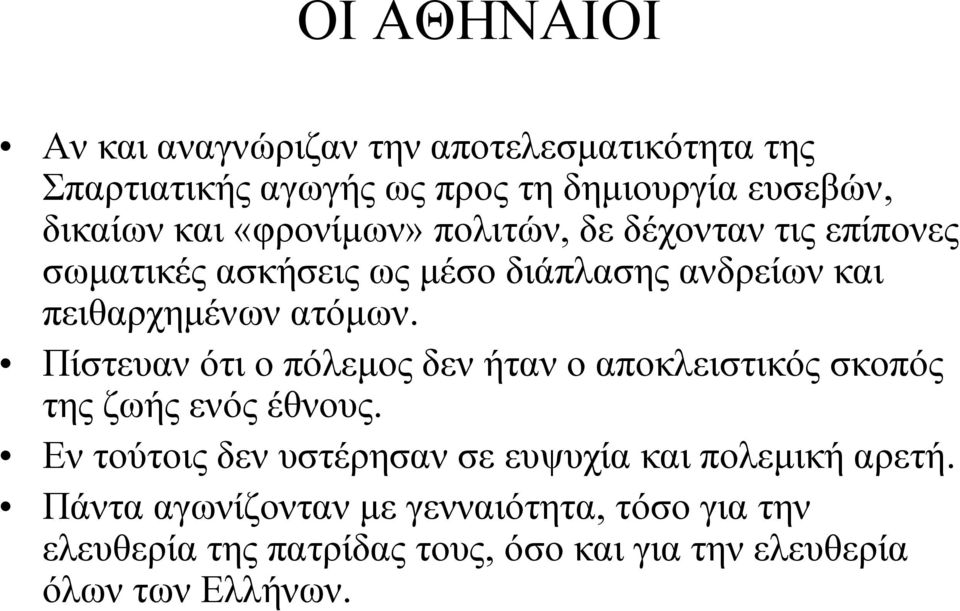 ΟΙ ΑΘΗΝΑΙΟΙ

• Αν και αναγνώριζαν την αποτελεσματικότητα της Σπαρτιατικής αγωγής ως προς τη δημιουργία ευσεβών, δικαίων και «φρονίμων» πολιτών, δε δέχονταν τις επίπονες σωματικές ασκήσεις ως μέσο διάπλασης ανδρείων και πειθαρχημένων ατόμων.
• Πίστευαν ότι ο πόλεμος δεν ήταν ο αποκλειστικός σκοπός της ζωής ενός έθνους.
• Εν τούτοις δεν υστέρησαν σε ευψυχία και πολεμική αρετή.
• Πάντα αγωνίζονταν με γενναιότητα, τόσο για την ελευθερία της πατρίδας τους, όσο και για την ελευθερία όλων των Ελλήνων.